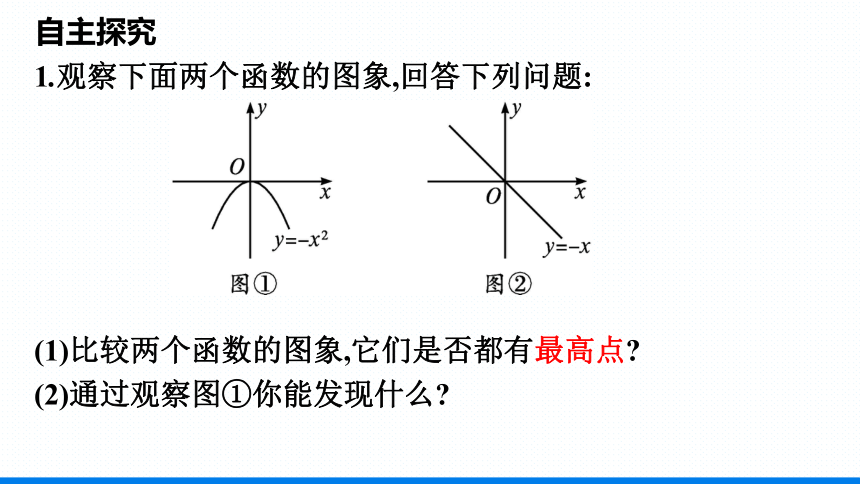 自主探究

1.观察下面两个函数的图象,回答下列问题:

$y$
$O$
$x$
$y=-x^2$
图①

$y$
$O$
$x$
$y=-x$
图②

(1)比较两个函数的图象,它们是否都有最高点?

(2)通过观察图①你能发现什么?